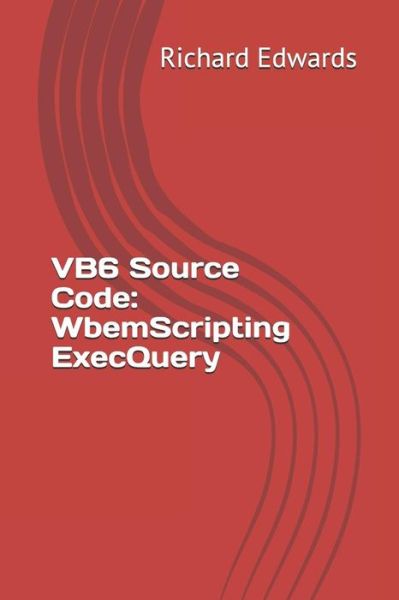 Richard Edwards

VB6 Source Code: WbemScripting ExecQuery